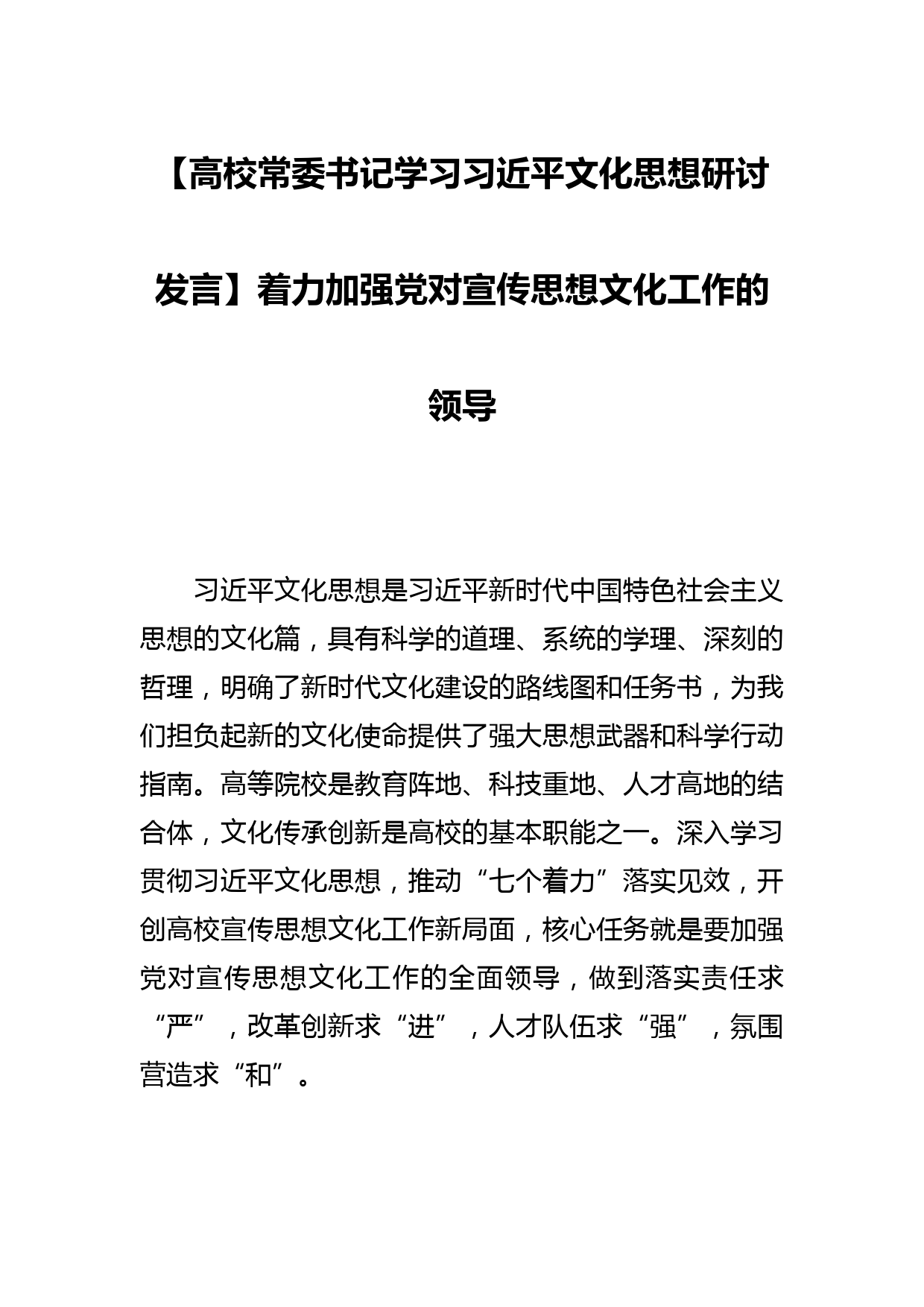 【高校常委书记学习习近平文化思想研讨发言】着力加强党对宣传思想文化工作的领导

习近平文化思想是习近平新时代中国特色社会主义思想的文化篇，具有科学的道理、系统的学理、深刻的哲理，明确了新时代文化建设的路线图和任务书，为我们担负起新的文化使命提供了强大思想武器和科学行动指南。高等院校是教育阵地、科技重地、人才高地的结合体，文化传承创新是高校的基本职能之一。深入学习贯彻习近平文化思想，推动“七个着力”落实见效，开创高校宣传思想文化工作新局面，核心任务就是要加强党对宣传思想文化工作的全面领导，做到落实责任求“严”，改革创新求“进”，人才队伍求“强”，氛围营造求“和”。